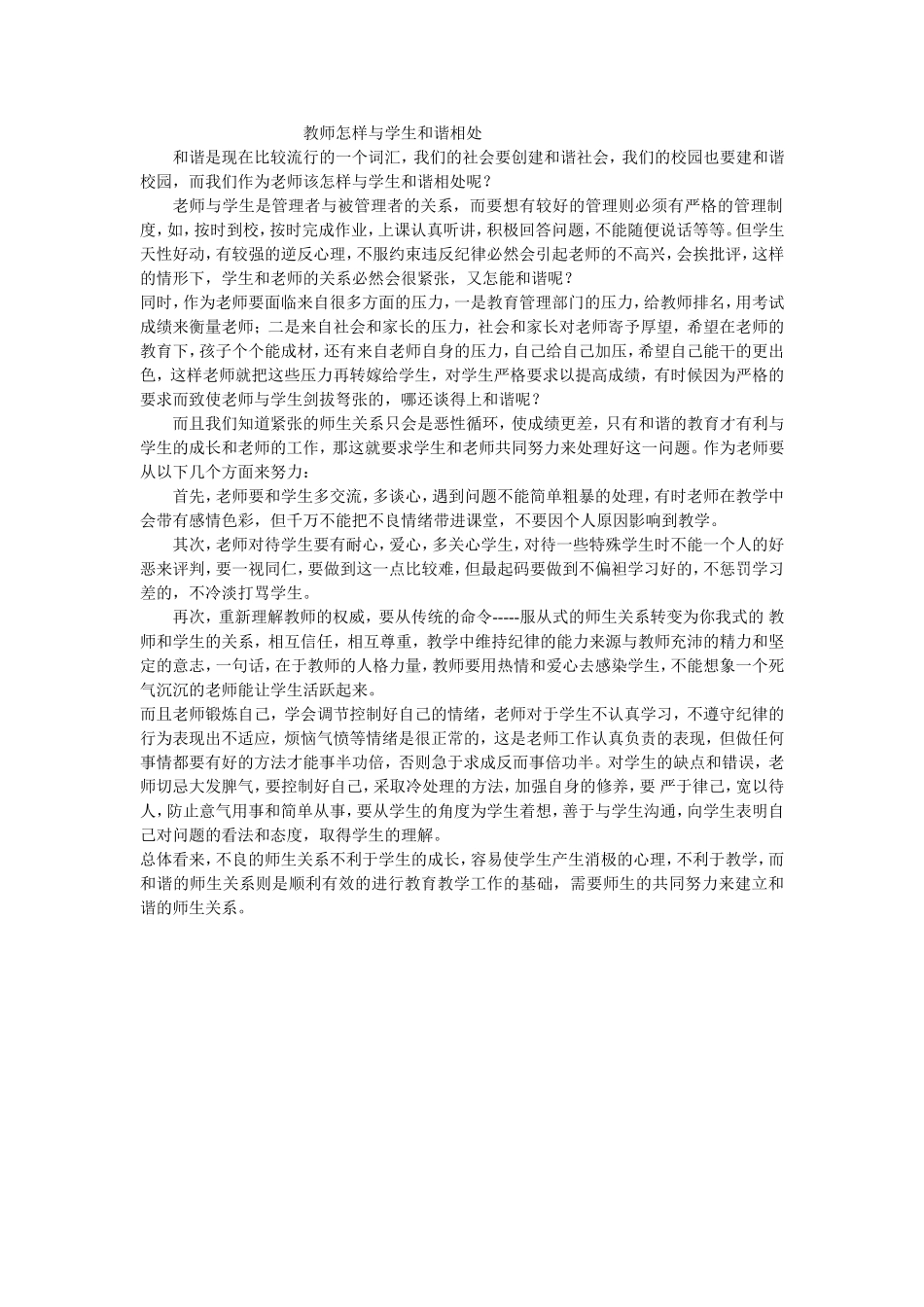 教师怎样与学生和谐相处

和谐是现在比较流行的一个词汇，我们的社会要创建和谐社会，我们的校园也要建和谐校园，而我们作为老师该怎样与学生和谐相处呢？

老师与学生是管理者与被管理者的关系，而要想有较好的管理则必须有严格的管理制度，如，按时到校，按时完成作业，上课认真听讲，积极回答问题，不能随便说话等等。但学生天性好动，有较强的逆反心理，不服约束违反纪律必然会引起老师的不高兴，会挨批评，这样的情形下，学生和老师的关系必然会很紧张，又怎能和谐呢？

同时，作为老师要面临来自很多方面的压力，一是教育管理部门的压力，给教师排名，用考试成绩来衡量老师；二是来自社会和家长的压力，社会和家长对老师寄予厚望，希望在老师的教育下，孩子个个能成材，还有来自老师自身的压力，自己给自己加压，希望自己能干的更出色，这样老师就把这些压力再转嫁给学生，对学生严格要求以提高成绩，有时候因为严格的要求而致使老师与学生剑拔弩张的，哪还谈得上和谐呢？

而且我们知道紧张的师生关系只会是恶性循环，使成绩更差，只有和谐的教育才有利与学生的成长和老师的工作，那这就要求学生和老师共同努力来处理好这一问题。作为老师要从以下几个方面来努力：

首先，老师要和学生多交流，多谈心，遇到问题不能简单粗暴的处理，有时老师在教学中会带有感情色彩，但千万不能把不良情绪带进课堂，不要因个人原因影响到教学。

其次，老师对待学生要有耐心，爱心，多关心学生，对待一些特殊学生时不能一个人的好恶来评判，要一视同仁，要做到这一点比较难，但最起码要做到不偏袒学习好的，不惩罚学习差的，不冷淡打骂学生。

再次，重新理解教师的权威，要从传统的命令-----服从式的师生关系转变为你我式的教师和学生的关系，相互信任，相互尊重，教学中维持纪律的能力来源与教师充沛的精力和坚定的意志，一句话，在于教师的人格力量，教师要用热情和爱心去感染学生，不能想象一个死气沉沉的老师能让学生活跃起来。

而且老师锻炼自己，学会调节控制好自己的情绪，老师对于学生不认真学习，不遵守纪律的行为表现出不适应，烦恼气愤等情绪是很正常的，这是老师工作认真负责的表现，但做任何事情都要有好的方法才能事半功倍，否则急于求成反而事倍功半。对学生的缺点和错误，老师切忌大发脾气，要控制好自己，采取冷处理的方法，加强自身的修养，要严于律己，宽以待人，防止意气用事和简单从事，要从学生的角度为学生着想，善于与学生沟通，向学生表明自己对问题的看法和态度，取得学生的理解。

总体看来，不良的师生关系不利于学生的成长，容易使学生产生消极的心理，不利于教学，而和谐的师生关系则是顺利有效的进行教育教学工作的基础，需要师生的共同努力来建立和谐的师生关系。